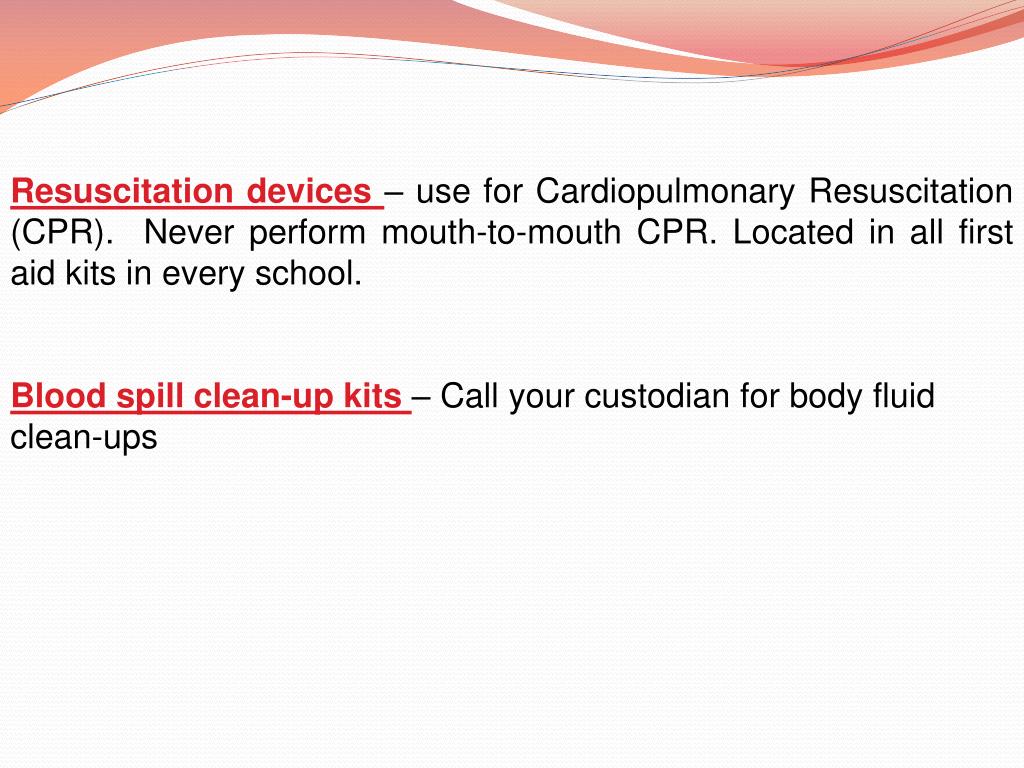 Resuscitation devices – use for Cardiopulmonary Resuscitation (CPR). Never perform mouth-to-mouth CPR. Located in all first aid kits in every school.

Blood spill clean-up kits – Call your custodian for body fluid clean-ups